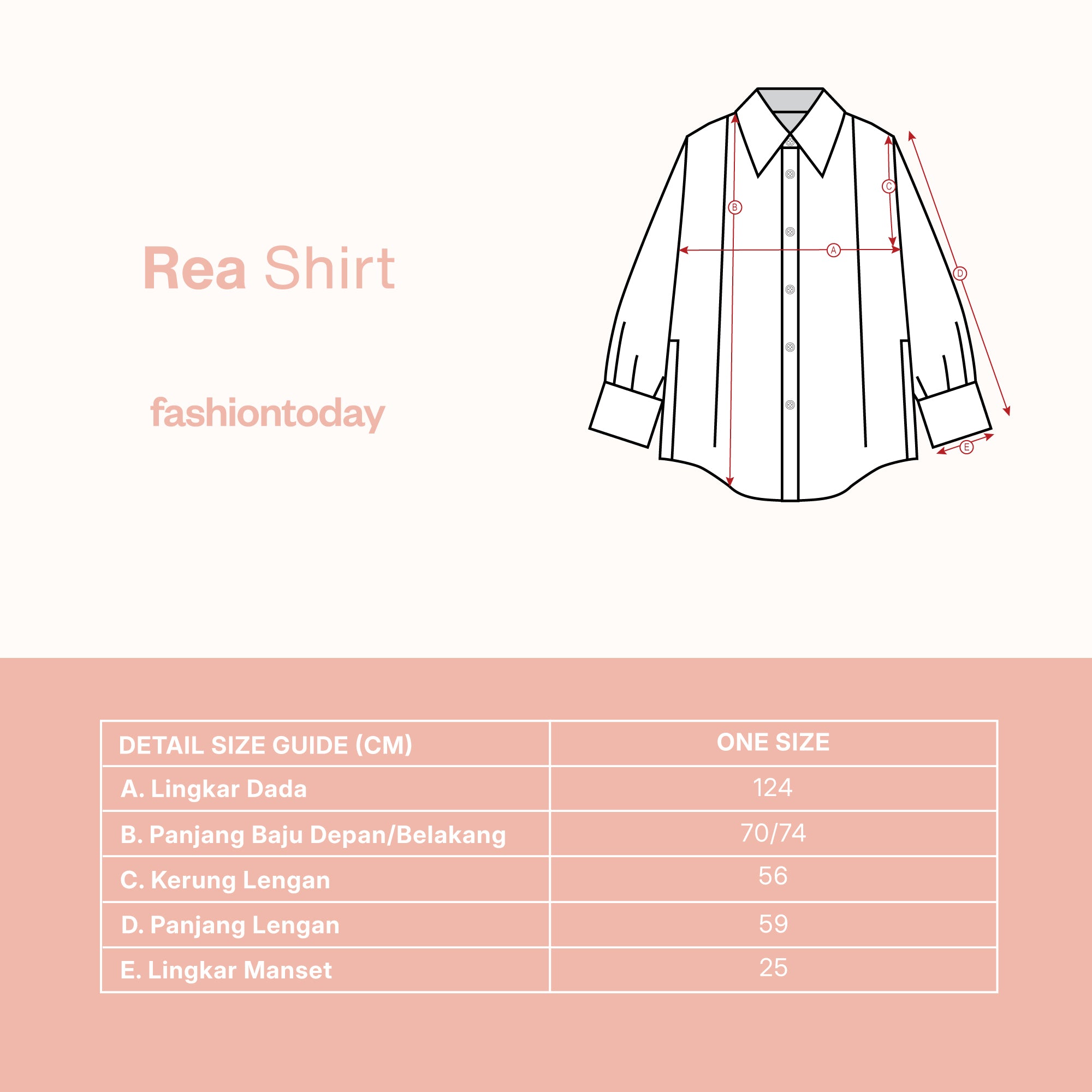 Rea Shirt

fashiontoday

B C A D E

| DETAIL SIZE GUIDE (CM) | ONE SIZE |
|---|---|
| A. Lingkar Dada | 124 |
| B. Panjang Baju Depan/Belakang | 70/74 |
| C. Kerung Lengan | 56 |
| D. Panjang Lengan | 59 |
| E. Lingkar Manset | 25 |